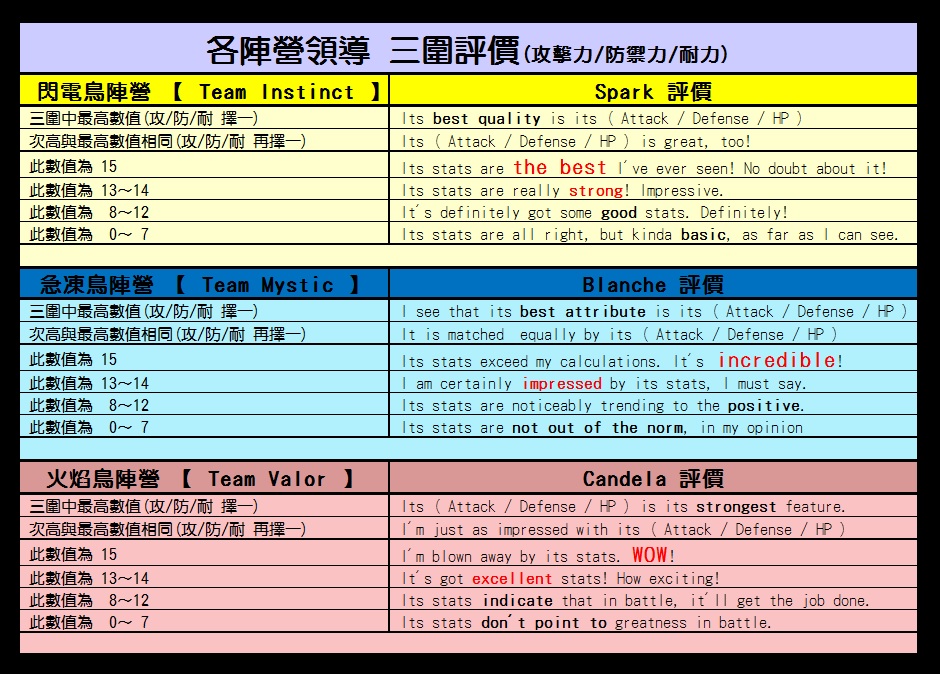 各陣營領導 三圍評價(攻擊力/防禦力/耐力)

| 閃電鳥陣營 【 Team Instinct 】 | Spark 評價 |
|---|---|
| 三圍中最高數值(攻/防/耐 擇一) | Its best quality is its ( Attack / Defense / HP ) |
| 次高與最高數值相同(攻/防/耐 再擇一) | Its ( Attack / Defense / HP ) is great, too! |
| 此數值為 15 | Its stats are the best I've ever seen! No doubt about it! |
| 此數值為 13~14 | Its stats are really strong! Impressive. |
| 此數值為 8~12 | It's definitely got some good stats. Definitely! |
| 此數值為 0~ 7 | Its stats are all right, but kinda basic, as far as I can see. |

| 急凍鳥陣營 【 Team Mystic 】 | Blanche 評價 |
|---|---|
| 三圍中最高數值(攻/防/耐 擇一) | I see that its best attribute is its ( Attack / Defense / HP ) |
| 次高與最高數值相同(攻/防/耐 再擇一) | It is matched equally by its ( Attack / Defense / HP ) |
| 此數值為 15 | Its stats exceed my calculations. It's incredible! |
| 此數值為 13~14 | I am certainly impressed by its stats, I must say. |
| 此數值為 8~12 | Its stats are noticeably trending to the positive. |
| 此數值為 0~ 7 | Its stats are not out of the norm, in my opinion |

| 火焰鳥陣營 【 Team Valor 】 | Candela 評價 |
|---|---|
| 三圍中最高數值(攻/防/耐 擇一) | Its ( Attack / Defense / HP ) is its strongest feature. |
| 次高與最高數值相同(攻/防/耐 再擇一) | I'm just as impressed with its ( Attack / Defense / HP ) |
| 此數值為 15 | I'm blown away by its stats. WOW! |
| 此數值為 13~14 | It's got excellent stats! How exciting! |
| 此數值為 8~12 | Its stats indicate that in battle, it'll get the job done. |
| 此數值為 0~ 7 | Its stats don't point to greatness in battle. |